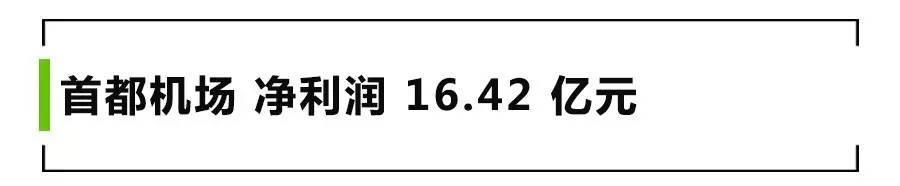 首都机场 净利润 16.42 亿元